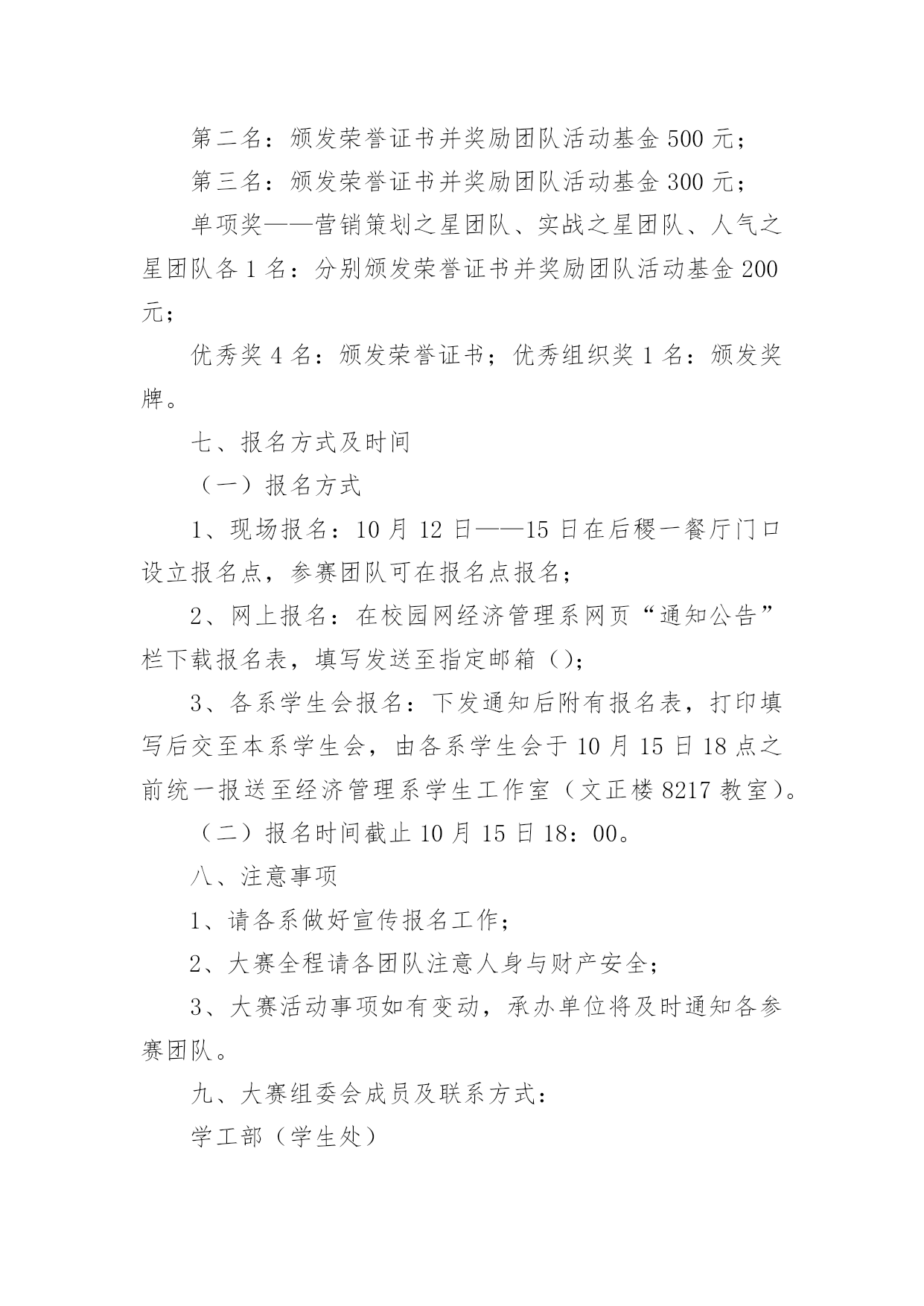 第二名：颁发荣誉证书并奖励团队活动基金 500 元；

第三名：颁发荣誉证书并奖励团队活动基金 300 元；

单项奖——营销策划之星团队、实战之星团队、人气之星团队各 1 名：分别颁发荣誉证书并奖励团队活动基金 200 元；

优秀奖 4 名：颁发荣誉证书；优秀组织奖 1 名：颁发奖牌。

七、报名方式及时间

（一）报名方式

1、现场报名：10 月 12 日——15 日在后稷一餐厅门口设立报名点，参赛团队可在报名点报名；

2、网上报名：在校园网经济管理系网页“通知公告”栏下载报名表，填写发送至指定邮箱（）；

3、各系学生会报名：下发通知后附有报名表，打印填写后交至本系学生会，由各系学生会于 10 月 15 日 18 点之前统一报送至经济管理系学生工作室（文正楼 8217 教室）。

（二）报名时间截止 10 月 15 日 18：00。

八、注意事项

1、请各系做好宣传报名工作；

2、大赛全程请各团队注意人身与财产安全；

3、大赛活动事项如有变动，承办单位将及时通知各参赛团队。

九、大赛组委会成员及联系方式：

学工部（学生处）